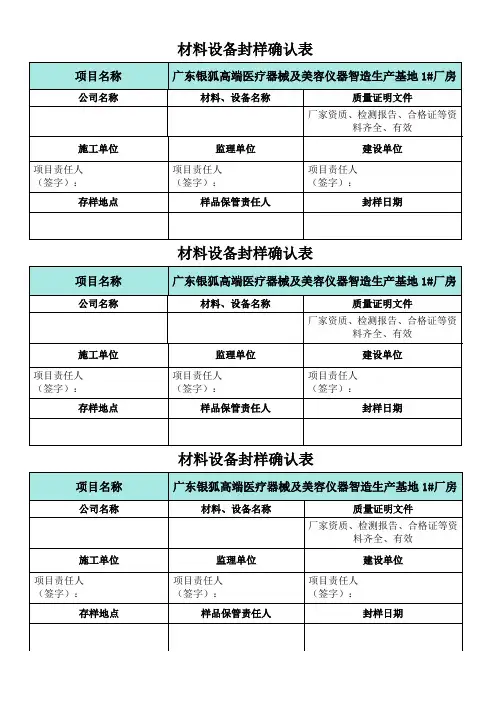 材料设备封样确认表

| 项目名称 | 广东银狐高端医疗器械及美容仪器智造生产基地 1#厂房 | |
|---|---|---|
| 公司名称 | 材料、设备名称 | 质量证明文件 |
| | | 厂家资质、检测报告、合格证等资料齐全、有效 |
| 施工单位 | 监理单位 | 建设单位 |
| 项目责任人（签字）： | 项目责任人（签字）： | 项目责任人（签字）： |
| 存样地点 | 样品保管责任人 | 封样日期 |
| | | |

材料设备封样确认表

| 项目名称 | 广东银狐高端医疗器械及美容仪器智造生产基地 1#厂房 | |
|---|---|---|
| 公司名称 | 材料、设备名称 | 质量证明文件 |
| | | 厂家资质、检测报告、合格证等资料齐全、有效 |
| 施工单位 | 监理单位 | 建设单位 |
| 项目责任人（签字）： | 项目责任人（签字）： | 项目责任人（签字）： |
| 存样地点 | 样品保管责任人 | 封样日期 |
| | | |

材料设备封样确认表

| 项目名称 | 广东银狐高端医疗器械及美容仪器智造生产基地 1#厂房 | |
|---|---|---|
| 公司名称 | 材料、设备名称 | 质量证明文件 |
| | | 厂家资质、检测报告、合格证等资料齐全、有效 |
| 施工单位 | 监理单位 | 建设单位 |
| 项目责任人（签字）： | 项目责任人（签字）： | 项目责任人（签字）： |
| 存样地点 | 样品保管责任人 | 封样日期 |
| | | |